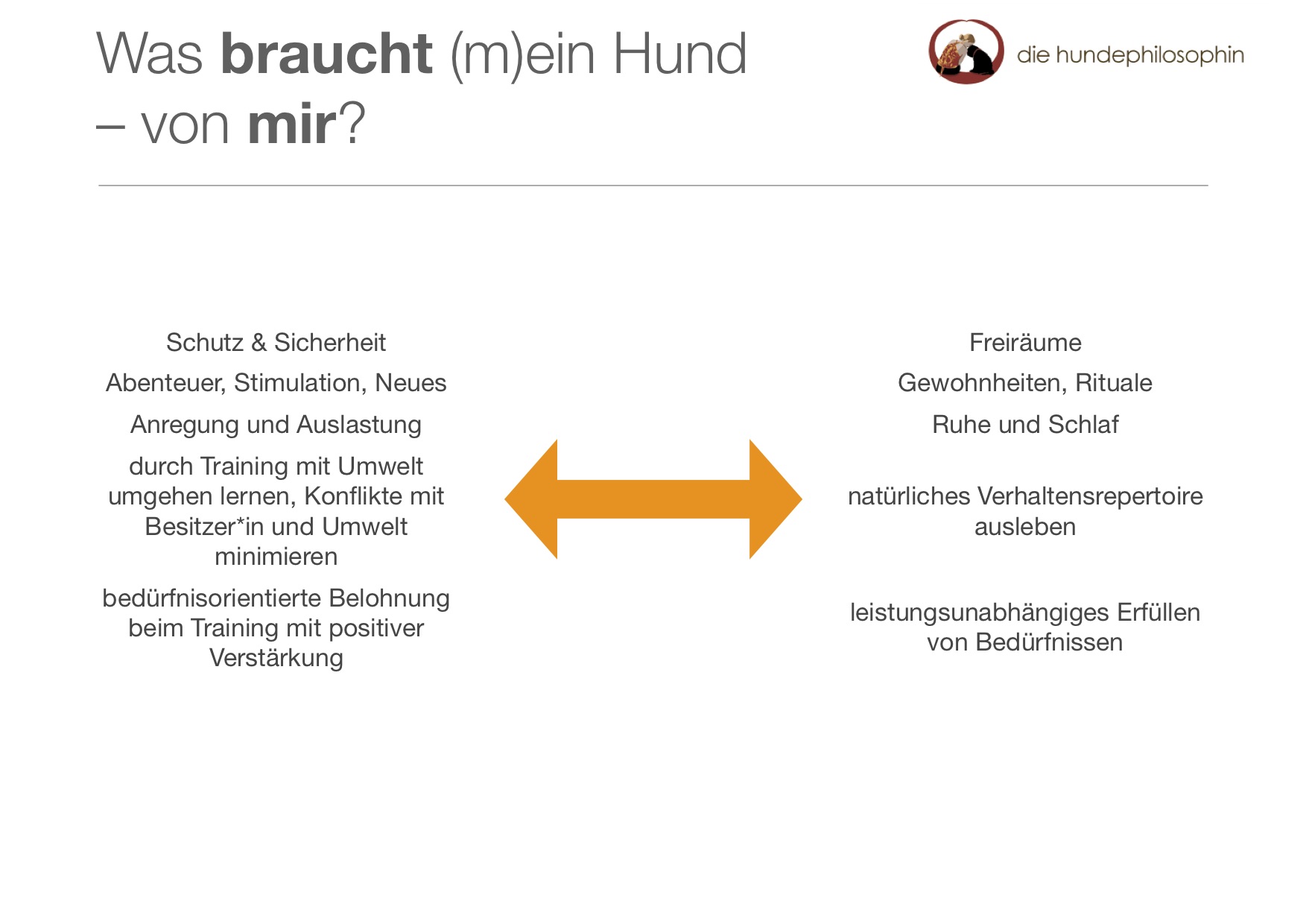 Was braucht (m)ein Hund – von mir?

die hundephilosophin

Schutz & Sicherheit

Abenteuer, Stimulation, Neues

Anregung und Auslastung

durch Training mit Umwelt umgehen lernen, Konflikte mit Besitzer*in und Umwelt minimieren

bedürfnisorientierte Belohnung beim Training mit positiver Verstärkung

Freiräume

Gewohnheiten, Rituale

Ruhe und Schlaf

natürliches Verhaltensrepertoire ausleben

leistungsunabhängiges Erfüllen von Bedürfnissen